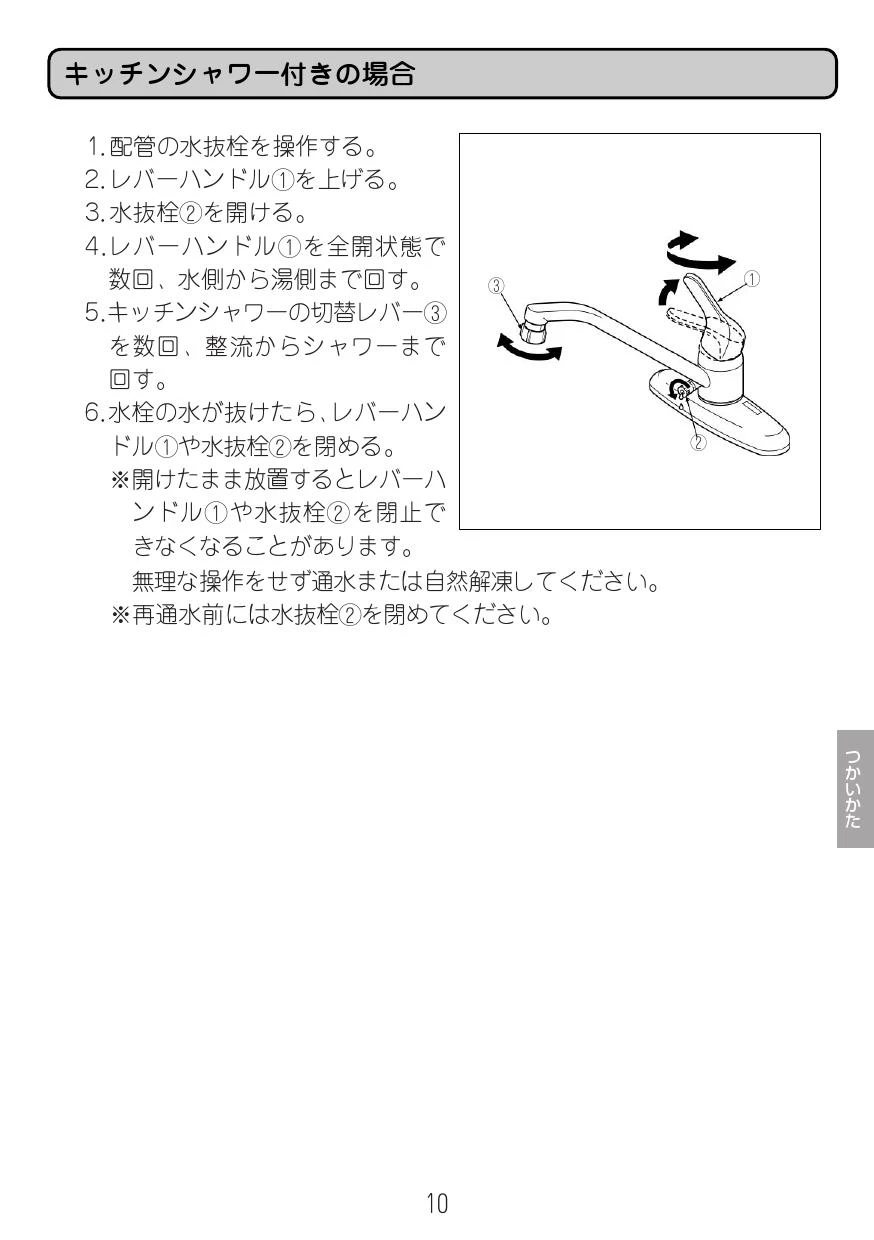 キッチンシャワー付きの場合

1.配管の水抜栓を操作する。
2.レバーハンドル①を上げる。
3.水抜栓②を開ける。
4.レバーハンドル①を全開状態で数回、水側から湯側まで回す。
5.キッチンシャワーの切替レバー③を数回、整流からシャワーまで回す。
6.水栓の水が抜けたら、レバーハンドル①や水抜栓②を閉める。
※開けたまま放置するとレバーハンドル①や水抜栓②を閉止できなくなることがあります。
無理な操作をせず通水または自然解凍してください。
※再通水前には水抜栓②を閉めてください。

③
①
②

つかいかた

10